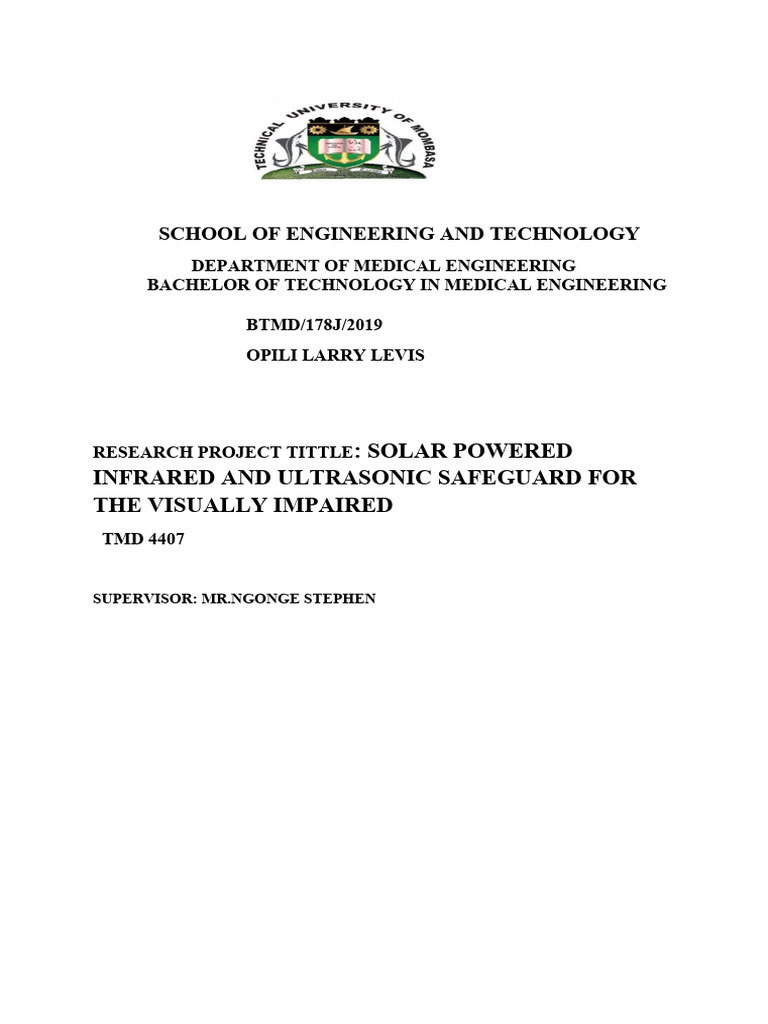 TECHNICAL UNIVERSITY OF MOMBASA

SCHOOL OF ENGINEERING AND TECHNOLOGY

DEPARTMENT OF MEDICAL ENGINEERING
BACHELOR OF TECHNOLOGY IN MEDICAL ENGINEERING

BTMD/178J/2019

OPILI LARRY LEVIS

RESEARCH PROJECT TITTLE: SOLAR POWERED INFRARED AND ULTRASONIC SAFEGUARD FOR THE VISUALLY IMPAIRED

TMD 4407

SUPERVISOR: MR.NGONGE STEPHEN